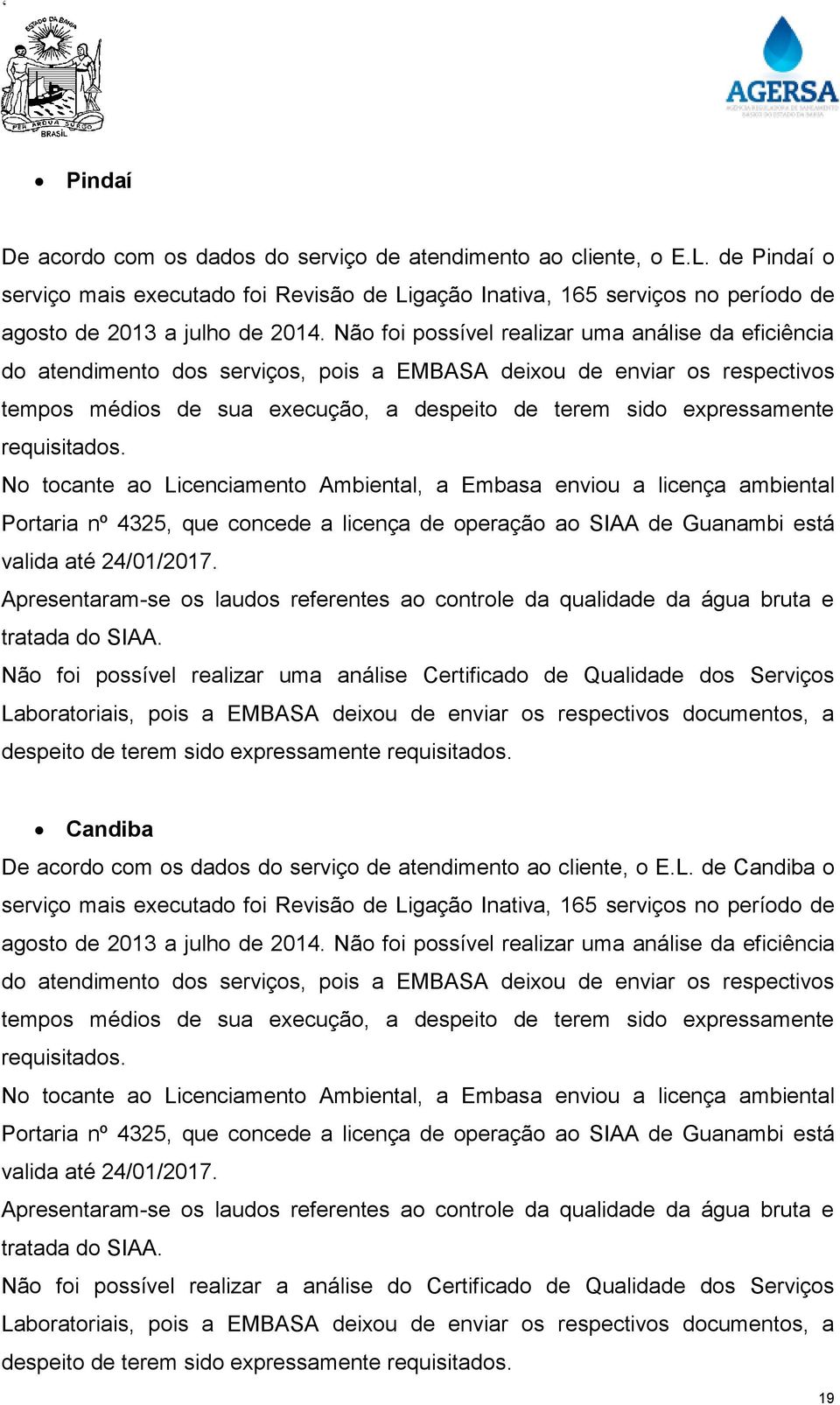 ESTADO DA BAHIA
PER ARDUA SURGO
BRASIL

AGERSA
AGÊNCIA REGULADORA DE SANEAMENTO BÁSICO DO ESTADO DA BAHIA

• Pindaí

De acordo com os dados do serviço de atendimento ao cliente, o E.L. de Pindaí o serviço mais executado foi Revisão de Ligação Inativa, 165 serviços no período de agosto de 2013 a julho de 2014. Não foi possível realizar uma análise da eficiência do atendimento dos serviços, pois a EMBASA deixou de enviar os respectivos tempos médios de sua execução, a despeito de terem sido expressamente requisitados.

No tocante ao Licenciamento Ambiental, a Embasa enviou a licença ambiental Portaria nº 4325, que concede a licença de operação ao SIAA de Guanambi está valida até 24/01/2017.

Apresentaram-se os laudos referentes ao controle da qualidade da água bruta e tratada do SIAA.

Não foi possível realizar uma análise Certificado de Qualidade dos Serviços Laboratoriais, pois a EMBASA deixou de enviar os respectivos documentos, a despeito de terem sido expressamente requisitados.

• Candiba

De acordo com os dados do serviço de atendimento ao cliente, o E.L. de Candiba o serviço mais executado foi Revisão de Ligação Inativa, 165 serviços no período de agosto de 2013 a julho de 2014. Não foi possível realizar uma análise da eficiência do atendimento dos serviços, pois a EMBASA deixou de enviar os respectivos tempos médios de sua execução, a despeito de terem sido expressamente requisitados.

No tocante ao Licenciamento Ambiental, a Embasa enviou a licença ambiental Portaria nº 4325, que concede a licença de operação ao SIAA de Guanambi está valida até 24/01/2017.

Apresentaram-se os laudos referentes ao controle da qualidade da água bruta e tratada do SIAA.

Não foi possível realizar a análise do Certificado de Qualidade dos Serviços Laboratoriais, pois a EMBASA deixou de enviar os respectivos documentos, a despeito de terem sido expressamente requisitados.

19